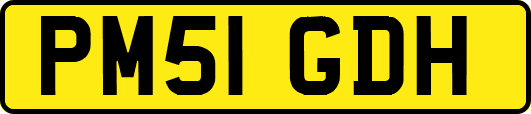 PM51 GDH